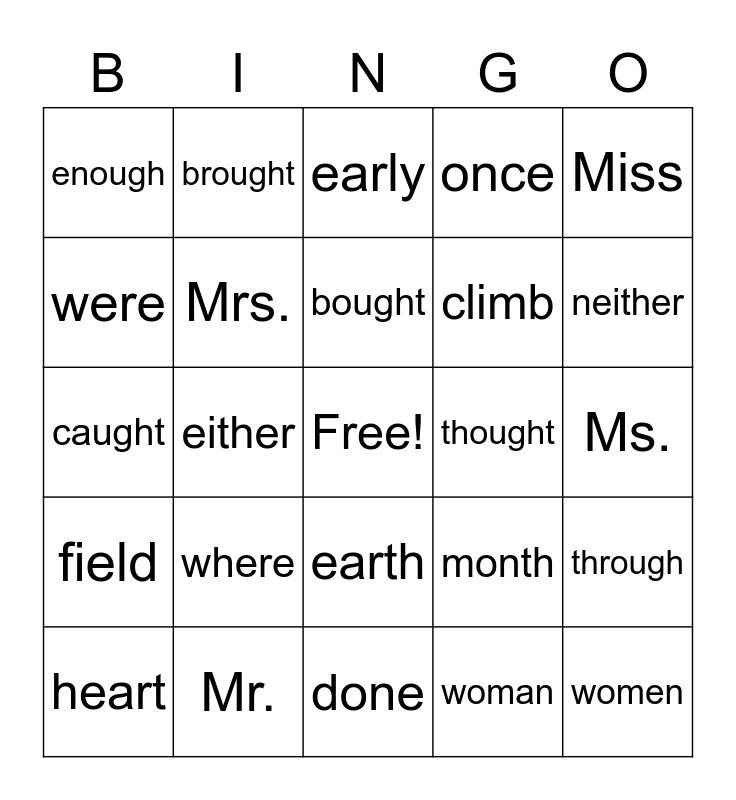 | B | I | N | G | O |
|---|---|---|---|---|
| enough | brought | early | once | Miss |
| were | Mrs. | bought | climb | neither |
| caught | either | Free! | thought | Ms. |
| field | where | earth | month | through |
| heart | Mr. | done | woman | women |